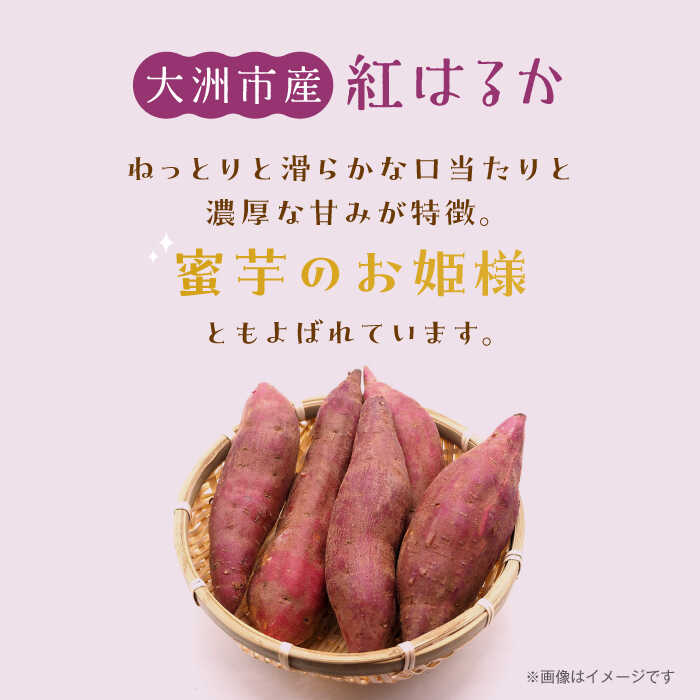 大洲市産 紅はるか

ねっとりと滑らかな口当たりと濃厚な甘みが特徴。

蜜芋のお姫様

ともよばれています。

※画像はイメージです